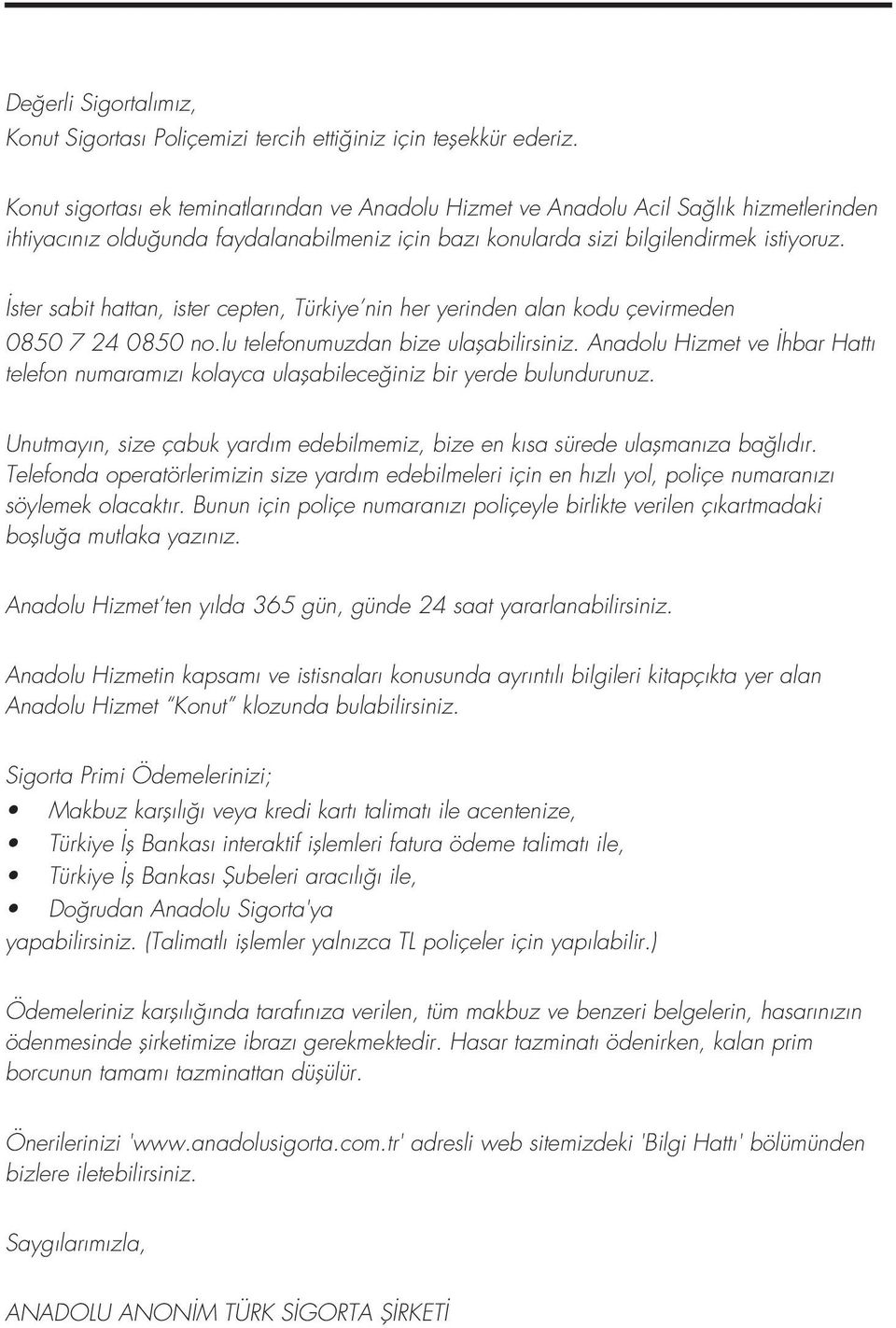 Değerli Sigortalımız,
Konut Sigortası Poliçemizi tercih ettiğiniz için teşekkür ederiz.

Konut sigortası ek teminatlarından ve Anadolu Hizmet ve Anadolu Acil Sağlık hizmetlerinden ihtiyacınız olduğunda faydalanabilmeniz için bazı konularda sizi bilgilendirmek istiyoruz.

İster sabit hattan, ister cepten, Türkiye'nin her yerinden alan kodu çevirmeden 0850 7 24 0850 no.lu telefonumuzdan bize ulaşabilirsiniz. Anadolu Hizmet ve İhbar Hattı telefon numaramızı kolayca ulaşabileceğiniz bir yerde bulundurunuz.

Unutmayın, size çabuk yardım edebilmemiz, bize en kısa sürede ulaşmanıza bağlıdır. Telefonda operatörlerimizin size yardım edebilmeleri için en hızlı yol, poliçe numaranızı söylemek olacaktır. Bunun için poliçe numaranızı poliçeyle birlikte verilen çıkartmadaki boşluğa mutlaka yazınız.

Anadolu Hizmet'ten yılda 365 gün, günde 24 saat yararlanabilirsiniz.

Anadolu Hizmetin kapsamı ve istisnaları konusunda ayrıntılı bilgileri kitapçıkta yer alan Anadolu Hizmet "Konut" klozunda bulabilirsiniz.

Sigorta Primi Ödemelerinizi;
• Makbuz karşılığı veya kredi kartı talimatı ile acentenize,
• Türkiye İş Bankası interaktif işlemleri fatura ödeme talimatı ile,
• Türkiye İş Bankası Şubeleri aracılığı ile,
• Doğrudan Anadolu Sigorta'ya
yapabilirsiniz. (Talimatlı işlemler yalnızca TL poliçeler için yapılabilir.)

Ödemeleriniz karşılığında tarafınıza verilen, tüm makbuz ve benzeri belgelerin, hasarınızın ödenmesinde şirketimize ibrazı gerekmektedir. Hasar tazminatı ödenirken, kalan prim borcunun tamamı tazminattan düşülür.

Önerilerinizi 'www.anadolusigorta.com.tr' adresli web sitemizdeki 'Bilgi Hattı' bölümünden bizlere iletebilirsiniz.

Saygılarımızla,

ANADOLU ANONİM TÜRK SİGORTA ŞİRKETİ